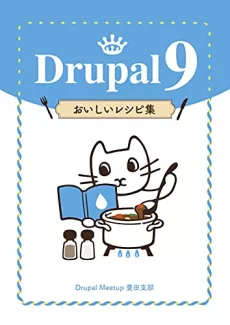 Drupal 9

おいしいレシピ集

Drupal Meetup 豊田支部